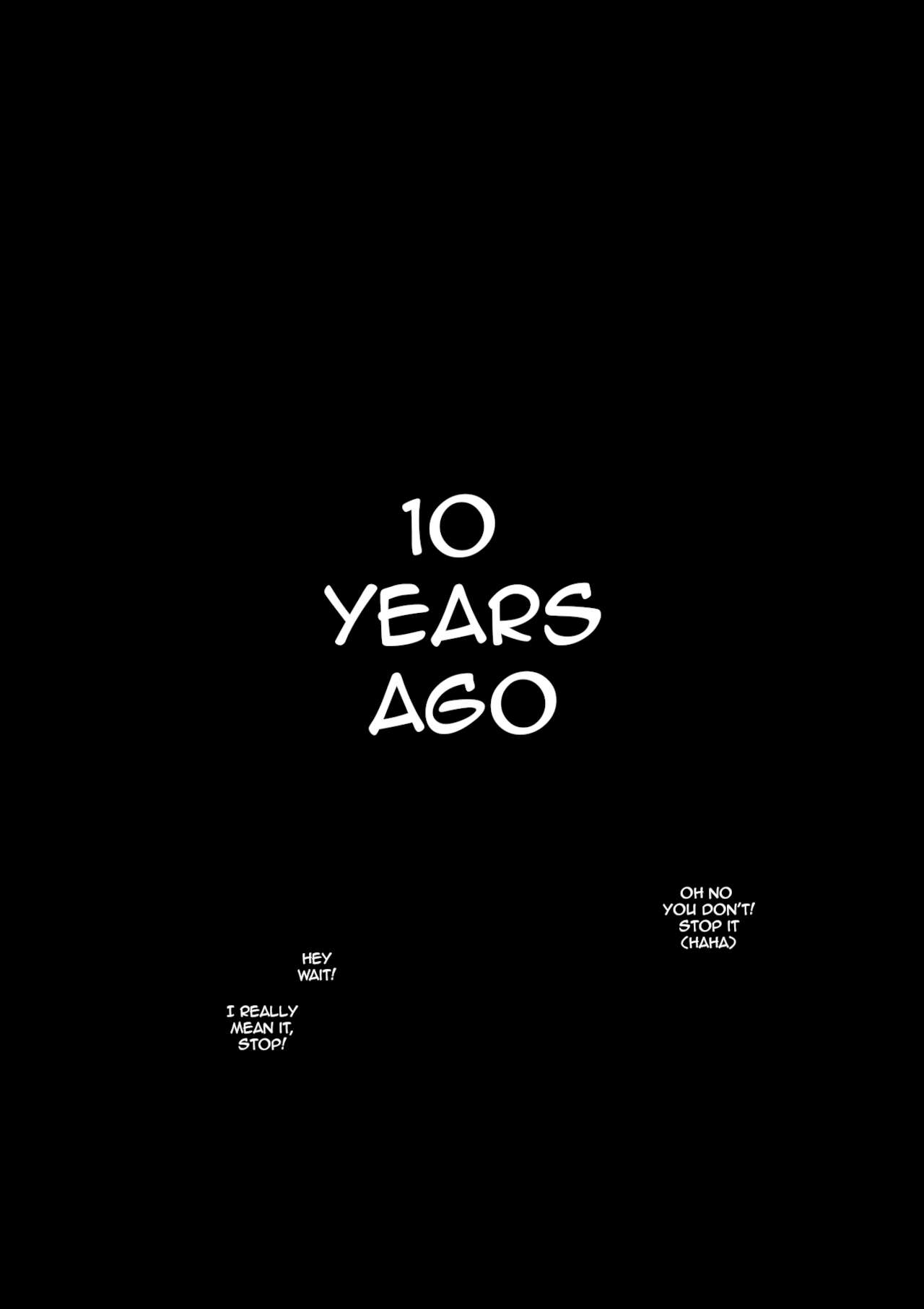 10 YEARS AGO

OH NO YOU DON'T! STOP IT (HAHA)

HEY WAIT!

I REALLY MEAN IT, STOP!